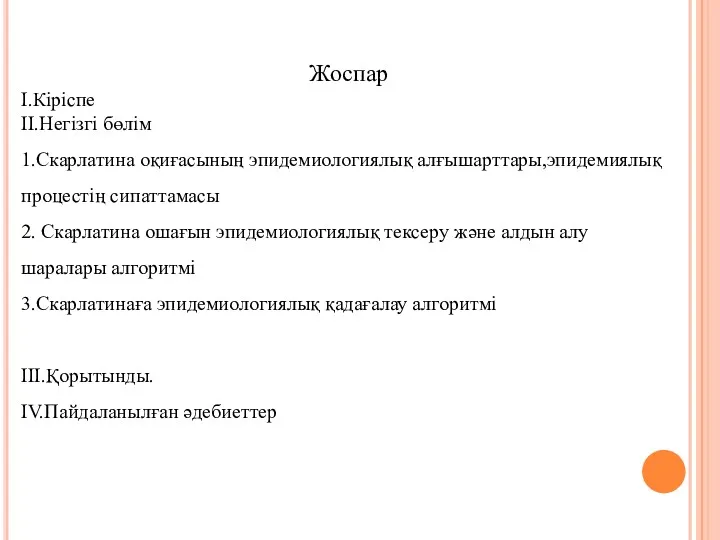 Жоспар

I.Кіріспе
II.Негізгі бөлім

1.Скарлатина оқиғасының эпидемиологиялық алғышарттары,эпидемиялық процестің сипаттамасы

2. Скарлатина ошағын эпидемиологиялық тексеру және алдын алу шаралары алгоритмі

3.Скарлатинаға эпидемиологиялық қадағалау алгоритмі

III.Қорытынды.

IV.Пайдаланылған әдебиеттер